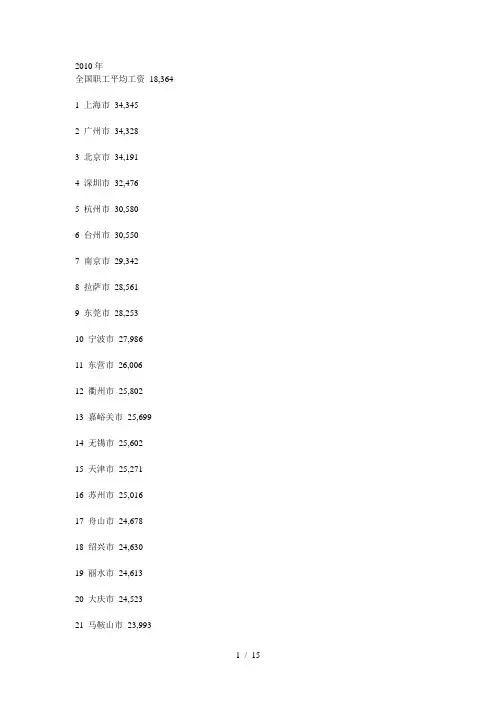 2010年
全国职工平均工资 18,364

1 上海市 34,345

2 广州市 34,328

3 北京市 34,191

4 深圳市 32,476

5 杭州市 30,580

6 台州市 30,550

7 南京市 29,342

8 拉萨市 28,561

9 东莞市 28,253

10 宁波市 27,986

11 东营市 26,006

12 衢州市 25,802

13 嘉峪关市 25,699

14 无锡市 25,602

15 天津市 25,271

16 苏州市 25,016

17 舟山市 24,678

18 绍兴市 24,630

19 丽水市 24,613

20 大庆市 24,523

21 马鞍山市 23,993

1 / 15